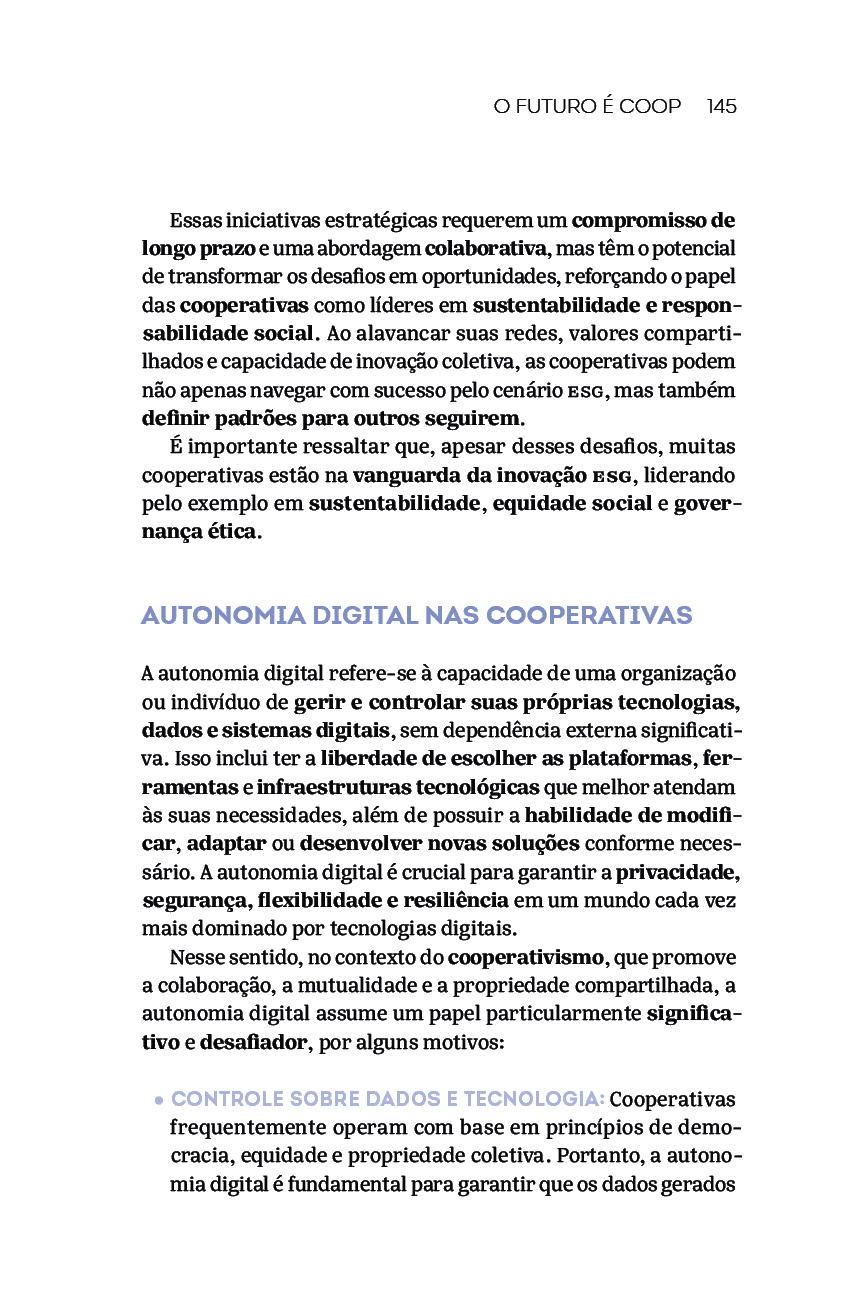 O FUTURO É COOP 145

Essas iniciativas estratégicas requerem um compromisso de longo prazo e uma abordagem colaborativa, mas têm o potencial de transformar os desafios em oportunidades, reforçando o papel das cooperativas como líderes em sustentabilidade e responsabilidade social. Ao alavancar suas redes, valores compartilhados e capacidade de inovação coletiva, as cooperativas podem não apenas navegar com sucesso pelo cenário ESG, mas também definir padrões para outros seguirem.

É importante ressaltar que, apesar desses desafios, muitas cooperativas estão na vanguarda da inovação ESG, liderando pelo exemplo em sustentabilidade, equidade social e governança ética.

AUTONOMIA DIGITAL NAS COOPERATIVAS

A autonomia digital refere-se à capacidade de uma organização ou indivíduo de gerir e controlar suas próprias tecnologias, dados e sistemas digitais, sem dependência externa significativa. Isso inclui ter a liberdade de escolher as plataformas, ferramentas e infraestruturas tecnológicas que melhor atendam às suas necessidades, além de possuir a habilidade de modificar, adaptar ou desenvolver novas soluções conforme necessário. A autonomia digital é crucial para garantir a privacidade, segurança, flexibilidade e resiliência em um mundo cada vez mais dominado por tecnologias digitais.

Nesse sentido, no contexto do cooperativismo, que promove a colaboração, a mutualidade e a propriedade compartilhada, a autonomia digital assume um papel particularmente significativo e desafiador, por alguns motivos:

• CONTROLE SOBRE DADOS E TECNOLOGIA: Cooperativas frequentemente operam com base em princípios de democracia, equidade e propriedade coletiva. Portanto, a autonomia digital é fundamental para garantir que os dados gerados